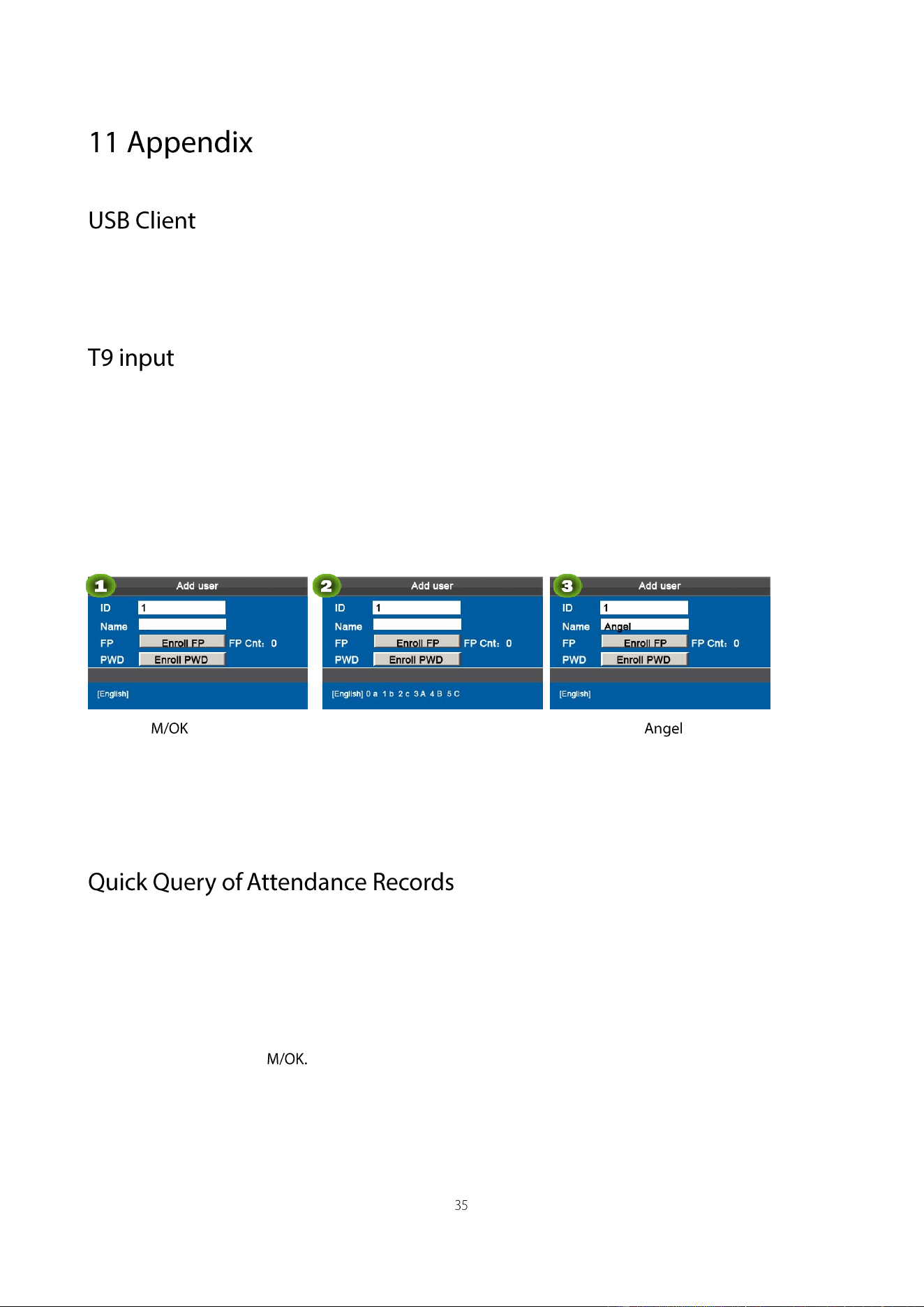 11 Appendix

USB Client

T9 input

1

Add user

ID 1

Name

FP Enroll FP FP Cnt: 0

PWD Enroll PWD

[English]

2

Add user

ID 1

Name

FP Enroll FP FP Cnt: 0

PWD Enroll PWD

[English] 0 a 1 b 2 c 3 A 4 B 5 C

3

Add user

ID 1

Name Angel

FP Enroll FP FP Cnt: 0

PWD Enroll PWD

[English]

M/OK

Angel

Quick Query of Attendance Records

M/OK.

35